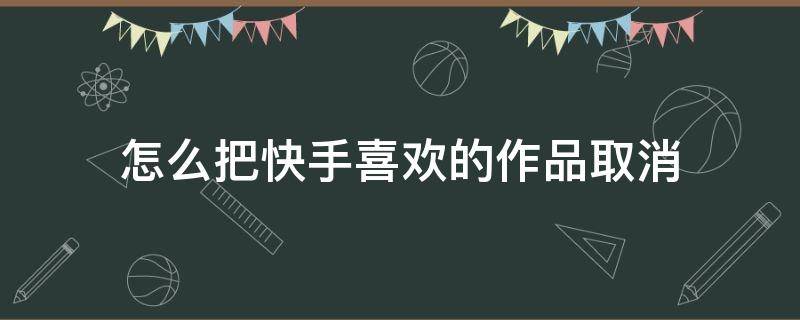 怎么把快手喜欢的作品取消